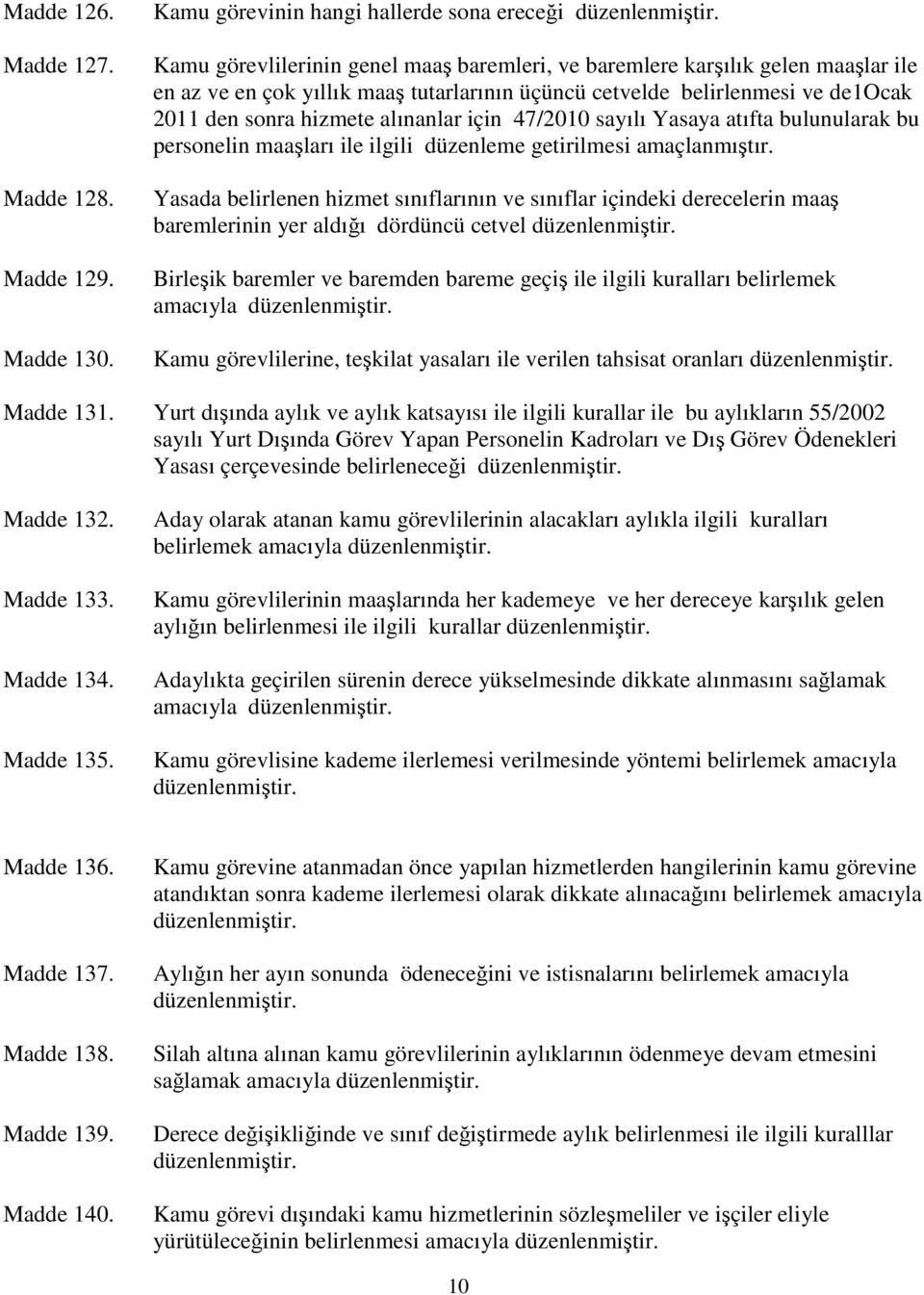 Madde 126. Kamu görevinin hangi hallerde sona ereceği düzenlenmiştir.

Madde 127. Kamu görevlilerinin genel maaş baremleri, ve baremlere karşılık gelen maaşlar ile en az ve en çok yıllık maaş tutarlarının üçüncü cetvelde belirlenmesi ve de1Ocak 2011 den sonra hizmete alınanlar için 47/2010 sayılı Yasaya atıfta bulunularak bu personelin maaşları ile ilgili düzenleme getirilmesi amaçlanmıştır.

Madde 128. Yasada belirlenen hizmet sınıflarının ve sınıflar içindeki derecelerin maaş baremlerinin yer aldığı dördüncü cetvel düzenlenmiştir.

Madde 129. Birleşik baremler ve baremden bareme geçiş ile ilgili kuralları belirlemek amacıyla düzenlenmiştir.

Madde 130. Kamu görevlilerine, teşkilat yasaları ile verilen tahsisat oranları düzenlenmiştir.

Madde 131. Yurt dışında aylık ve aylık katsayısı ile ilgili kurallar ile bu aylıkların 55/2002 sayılı Yurt Dışında Görev Yapan Personelin Kadroları ve Dış Görev Ödenekleri Yasası çerçevesinde belirleneceği düzenlenmiştir.

Madde 132. Aday olarak atanan kamu görevlilerinin alacakları aylıkla ilgili kuralları belirlemek amacıyla düzenlenmiştir.

Madde 133. Kamu görevlilerinin maaşlarında her kademeye ve her dereceye karşılık gelen aylığın belirlenmesi ile ilgili kurallar düzenlenmiştir.

Madde 134. Adaylıkta geçirilen sürenin derece yükselmesinde dikkate alınmasını sağlamak amacıyla düzenlenmiştir.

Madde 135. Kamu görevlisine kademe ilerlemesi verilmesinde yöntemi belirlemek amacıyla düzenlenmiştir.

Madde 136. Kamu görevine atanmadan önce yapılan hizmetlerden hangilerinin kamu görevine atandıktan sonra kademe ilerlemesi olarak dikkate alınacağını belirlemek amacıyla düzenlenmiştir.

Madde 137. Aylığın her ayın sonunda ödeneceğini ve istisnalarını belirlemek amacıyla düzenlenmiştir.

Madde 138. Silah altına alınan kamu görevlilerinin aylıklarının ödenmeye devam etmesini sağlamak amacıyla düzenlenmiştir.

Madde 139. Derece değişikliğinde ve sınıf değiştirmede aylık belirlenmesi ile ilgili kuralllar düzenlenmiştir.

Madde 140. Kamu görevi dışındaki kamu hizmetlerinin sözleşmeliler ve işçiler eliyle yürütüleceğinin belirlenmesi amacıyla düzenlenmiştir.

10